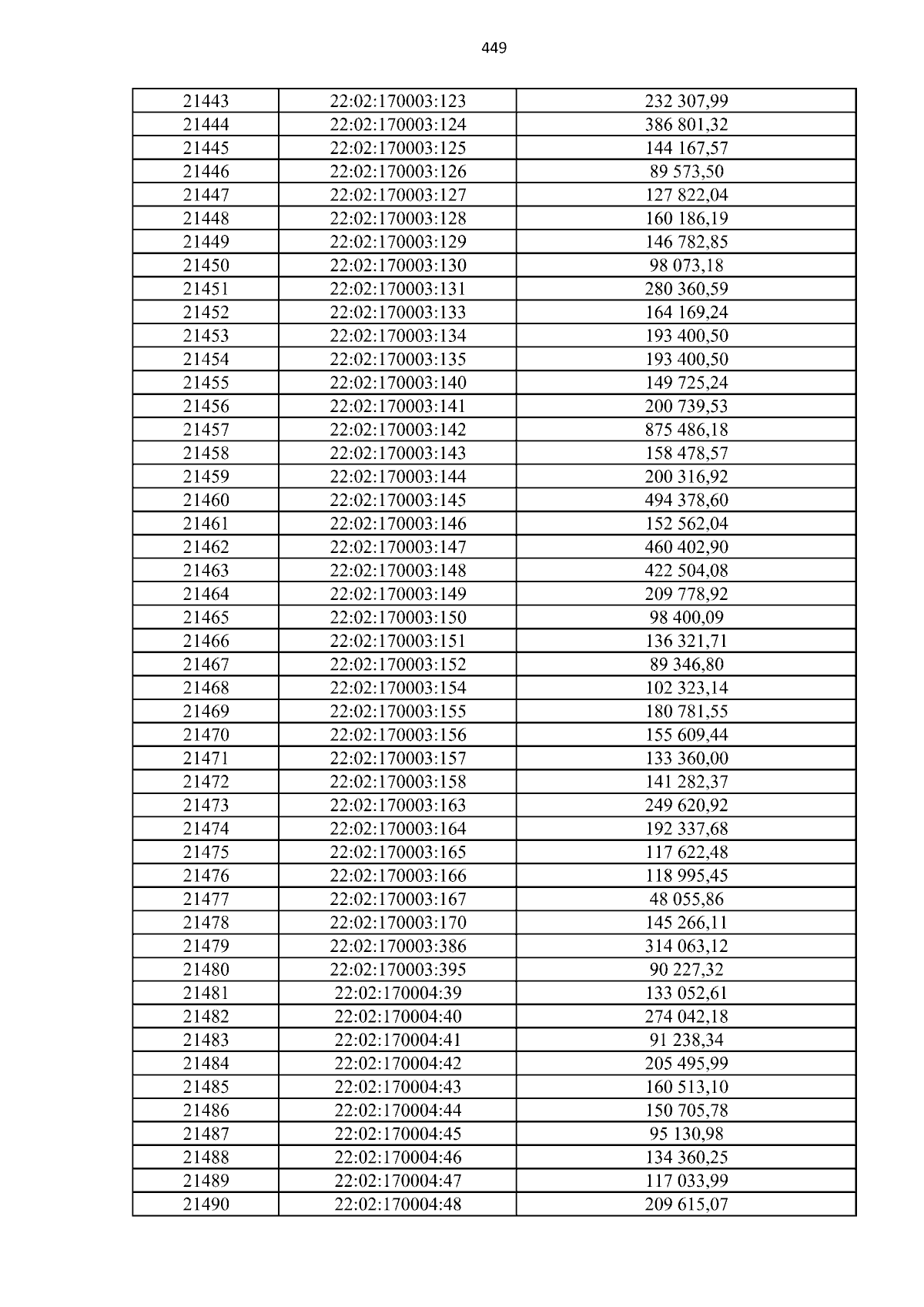 449

| 21443 | 22:02:170003:123 | 232 307,99 |
|---|---|---|
| 21444 | 22:02:170003:124 | 386 801,32 |
| 21445 | 22:02:170003:125 | 144 167,57 |
| 21446 | 22:02:170003:126 | 89 573,50 |
| 21447 | 22:02:170003:127 | 127 822,04 |
| 21448 | 22:02:170003:128 | 160 186,19 |
| 21449 | 22:02:170003:129 | 146 782,85 |
| 21450 | 22:02:170003:130 | 98 073,18 |
| 21451 | 22:02:170003:131 | 280 360,59 |
| 21452 | 22:02:170003:133 | 164 169,24 |
| 21453 | 22:02:170003:134 | 193 400,50 |
| 21454 | 22:02:170003:135 | 193 400,50 |
| 21455 | 22:02:170003:140 | 149 725,24 |
| 21456 | 22:02:170003:141 | 200 739,53 |
| 21457 | 22:02:170003:142 | 875 486,18 |
| 21458 | 22:02:170003:143 | 158 478,57 |
| 21459 | 22:02:170003:144 | 200 316,92 |
| 21460 | 22:02:170003:145 | 494 378,60 |
| 21461 | 22:02:170003:146 | 152 562,04 |
| 21462 | 22:02:170003:147 | 460 402,90 |
| 21463 | 22:02:170003:148 | 422 504,08 |
| 21464 | 22:02:170003:149 | 209 778,92 |
| 21465 | 22:02:170003:150 | 98 400,09 |
| 21466 | 22:02:170003:151 | 136 321,71 |
| 21467 | 22:02:170003:152 | 89 346,80 |
| 21468 | 22:02:170003:154 | 102 323,14 |
| 21469 | 22:02:170003:155 | 180 781,55 |
| 21470 | 22:02:170003:156 | 155 609,44 |
| 21471 | 22:02:170003:157 | 133 360,00 |
| 21472 | 22:02:170003:158 | 141 282,37 |
| 21473 | 22:02:170003:163 | 249 620,92 |
| 21474 | 22:02:170003:164 | 192 337,68 |
| 21475 | 22:02:170003:165 | 117 622,48 |
| 21476 | 22:02:170003:166 | 118 995,45 |
| 21477 | 22:02:170003:167 | 48 055,86 |
| 21478 | 22:02:170003:170 | 145 266,11 |
| 21479 | 22:02:170003:386 | 314 063,12 |
| 21480 | 22:02:170003:395 | 90 227,32 |
| 21481 | 22:02:170004:39 | 133 052,61 |
| 21482 | 22:02:170004:40 | 274 042,18 |
| 21483 | 22:02:170004:41 | 91 238,34 |
| 21484 | 22:02:170004:42 | 205 495,99 |
| 21485 | 22:02:170004:43 | 160 513,10 |
| 21486 | 22:02:170004:44 | 150 705,78 |
| 21487 | 22:02:170004:45 | 95 130,98 |
| 21488 | 22:02:170004:46 | 134 360,25 |
| 21489 | 22:02:170004:47 | 117 033,99 |
| 21490 | 22:02:170004:48 | 209 615,07 |